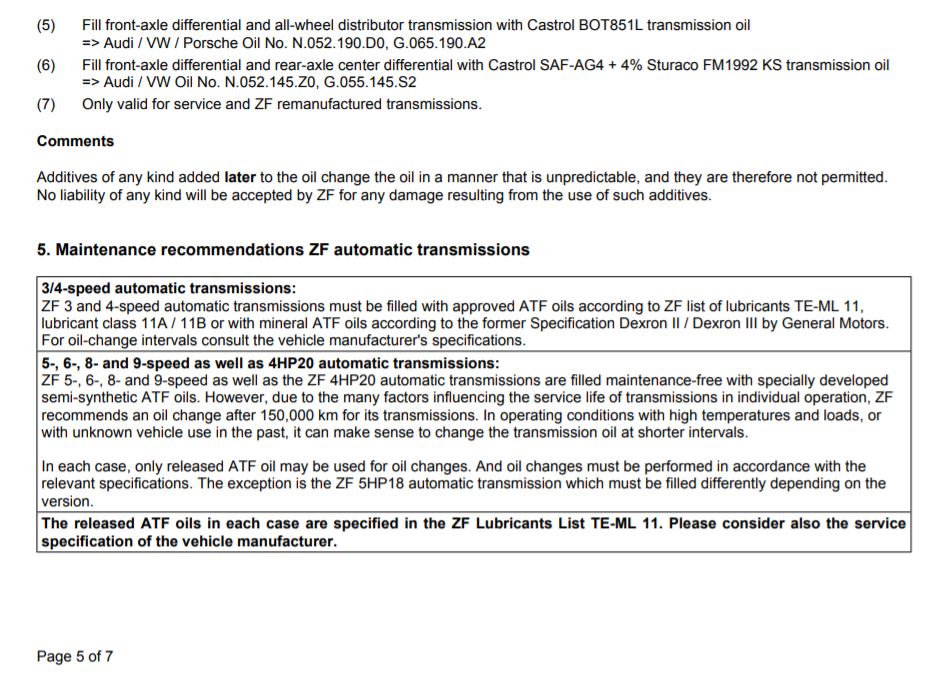 (5) Fill front-axle differential and all-wheel distributor transmission with Castrol BOT851L transmission oil
=> Audi / VW / Porsche Oil No. N.052.190.D0, G.065.190.A2

(6) Fill front-axle differential and rear-axle center differential with Castrol SAF-AG4 + 4% Sturaco FM1992 KS transmission oil
=> Audi / VW Oil No. N.052.145.Z0, G.055.145.S2

(7) Only valid for service and ZF remanufactured transmissions.

Comments

Additives of any kind added later to the oil change the oil in a manner that is unpredictable, and they are therefore not permitted. No liability of any kind will be accepted by ZF for any damage resulting from the use of such additives.

5. Maintenance recommendations ZF automatic transmissions

3/4-speed automatic transmissions:
ZF 3 and 4-speed automatic transmissions must be filled with approved ATF oils according to ZF list of lubricants TE-ML 11, lubricant class 11A / 11B or with mineral ATF oils according to the former Specification Dexron II / Dexron III by General Motors. For oil-change intervals consult the vehicle manufacturer's specifications.

5-, 6-, 8- and 9-speed as well as 4HP20 automatic transmissions:
ZF 5-, 6-, 8- and 9-speed as well as the ZF 4HP20 automatic transmissions are filled maintenance-free with specially developed semi-synthetic ATF oils. However, due to the many factors influencing the service life of transmissions in individual operation, ZF recommends an oil change after 150,000 km for its transmissions. In operating conditions with high temperatures and loads, or with unknown vehicle use in the past, it can make sense to change the transmission oil at shorter intervals.

In each case, only released ATF oil may be used for oil changes. And oil changes must be performed in accordance with the relevant specifications. The exception is the ZF 5HP18 automatic transmission which must be filled differently depending on the version.

The released ATF oils in each case are specified in the ZF Lubricants List TE-ML 11. Please consider also the service specification of the vehicle manufacturer.

Page 5 of 7